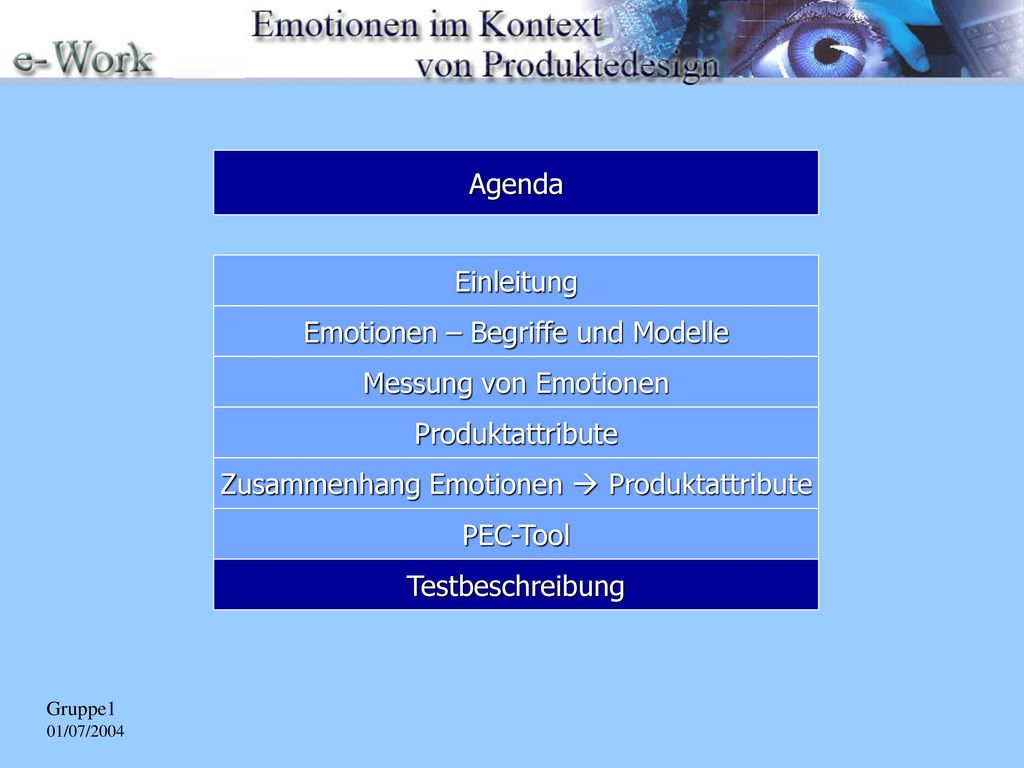 e-Work

Emotionen im Kontext von Produktedesign

Agenda

Einleitung

Emotionen – Begriffe und Modelle

Messung von Emotionen

Produktattribute

Zusammenhang Emotionen → Produktattribute

PEC-Tool

Testbeschreibung

Gruppe1
01/07/2004